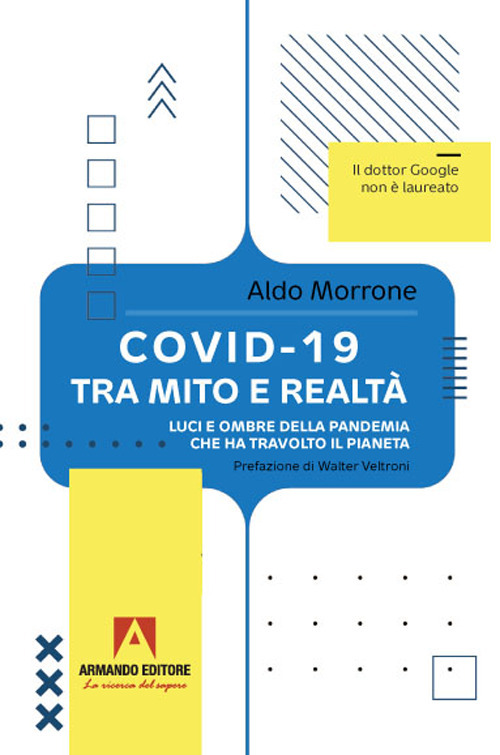 Il dottor Google non è laureato

Aldo Morrone

COVID-19
TRA MITO E REALTÀ

LUCI E OMBRE DELLA PANDEMIA CHE HA TRAVOLTO IL PIANETA

Prefazione di Walter Veltroni

A
ARMANDO EDITORE
La ricerca del sapere